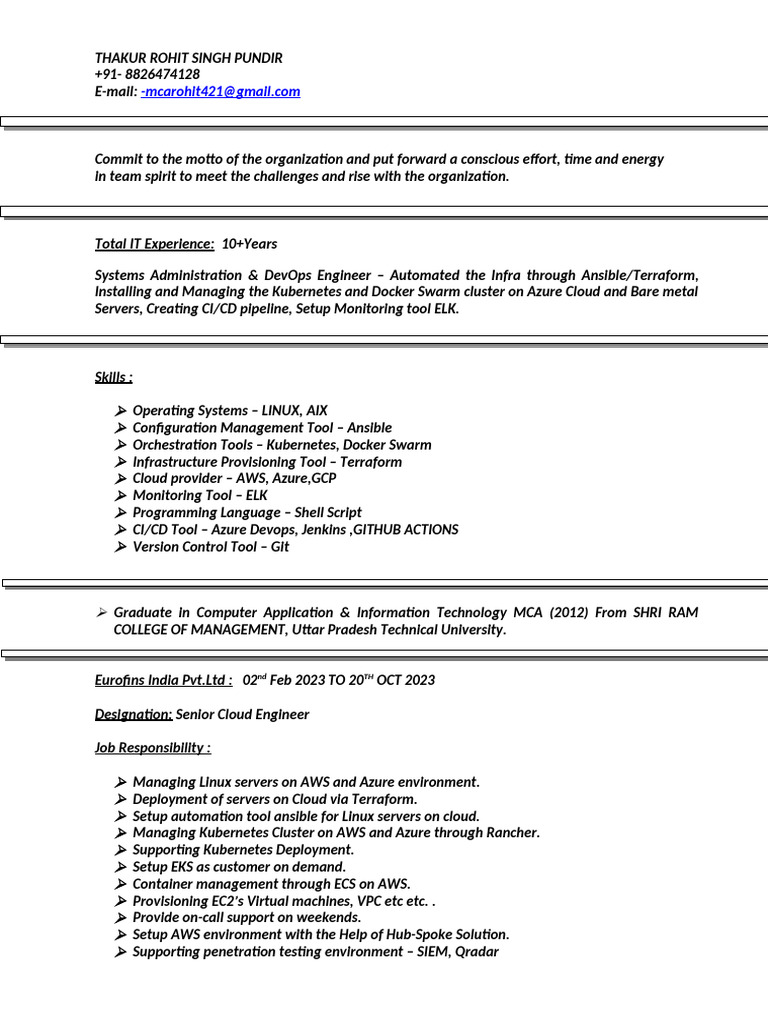 THAKUR ROHIT SINGH PUNDIR
+91- 8826474128
E-mail: -mcarohit421@gmail.com

Commit to the motto of the organization and put forward a conscious effort, time and energy in team spirit to meet the challenges and rise with the organization.

Total IT Experience: 10+Years

Systems Administration & DevOps Engineer – Automated the Infra through Ansible/Terraform, Installing and Managing the Kubernetes and Docker Swarm cluster on Azure Cloud and Bare metal Servers, Creating CI/CD pipeline, Setup Monitoring tool ELK.

Skills :

➢ Operating Systems – LINUX, AIX
➢ Configuration Management Tool – Ansible
➢ Orchestration Tools – Kubernetes, Docker Swarm
➢ Infrastructure Provisioning Tool – Terraform
➢ Cloud provider – AWS, Azure,GCP
➢ Monitoring Tool – ELK
➢ Programming Language – Shell Script
➢ CI/CD Tool – Azure Devops, Jenkins ,GITHUB ACTIONS
➢ Version Control Tool – Git

➢ Graduate in Computer Application & Information Technology MCA (2012) From SHRI RAM COLLEGE OF MANAGEMENT, Uttar Pradesh Technical University.

Eurofins India Pvt.Ltd : 02$^{nd}$ Feb 2023 TO 20$^{TH}$ OCT 2023

Designation: Senior Cloud Engineer

Job Responsibility :

➢ Managing Linux servers on AWS and Azure environment.
➢ Deployment of servers on Cloud via Terraform.
➢ Setup automation tool ansible for Linux servers on cloud.
➢ Managing Kubernetes Cluster on AWS and Azure through Rancher.
➢ Supporting Kubernetes Deployment.
➢ Setup EKS as customer on demand.
➢ Container management through ECS on AWS.
➢ Provisioning EC2's Virtual machines, VPC etc etc. .
➢ Provide on-call support on weekends.
➢ Setup AWS environment with the Help of Hub-Spoke Solution.
➢ Supporting penetration testing environment – SIEM, Qradar